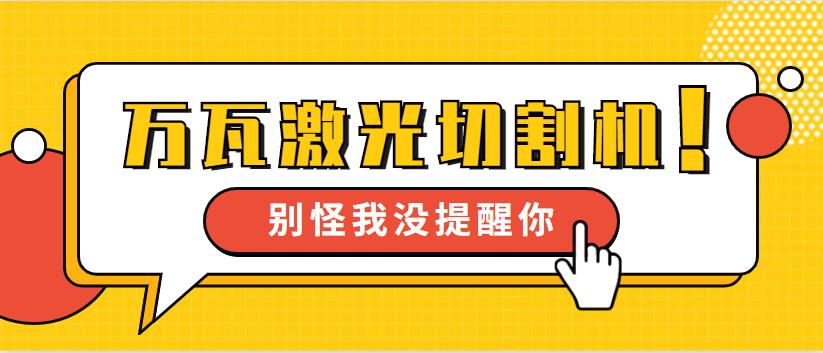 万瓦激光切割机！

别怪我没提醒你